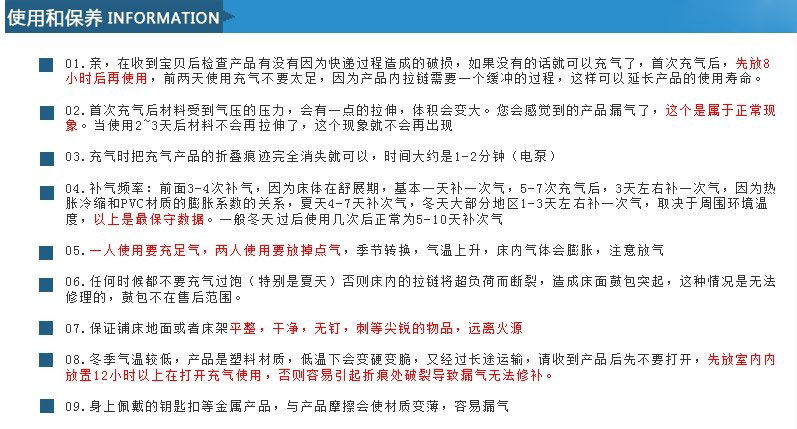 使用和保养 INFORMATION

01.亲，在收到宝贝后检查产品有没有因为快递过程造成的破损，如果没有的话就可以充气了，首次充气后，先放8小时后再使用，前两天使用充气不要太足，因为产品内拉链需要一个缓冲的过程，这样可以延长产品的使用寿命。

02.首次充气后材料受到气压的压力，会有一点的拉伸，体积会变大。您会感觉到的产品漏气了，这个是属于正常现象。当使用2~3天后材料不会再拉伸了，这个现象就不会再出现

03.充气时把充气产品的折叠痕迹完全消失就可以，时间大约是1-2分钟（电泵）

04.补气频率：前面3-4次补气，因为床体在舒展期，基本一天补一次气，5-7次充气后，3天左右补一次气，因为热胀冷缩和PVC材质的膨胀系数的关系，夏天4-7天补次气，冬天大部分地区1-3天左右补一次气，取决于周围环境温度，以上是最保守数据。一般冬天过后使用几次后正常为5-10天补次气

05.一人使用要充足气，两人使用要放掉点气，季节转换，气温上升，床内气体会膨胀，注意放气

06.任何时候都不要充气过饱（特别是夏天）否则床内的拉链将超负荷而断裂，造成床面鼓包突起，这种情况是无法修理的，鼓包不在售后范围。

07.保证铺床地面或者床架平整，干净，无钉，刺等尖锐的物品，远离火源

08.冬季气温较低，产品是塑料材质，低温下会变硬变脆，又经过长途运输，请收到产品后先不要打开，先放室内内放置12小时以上在打开充气使用，否则容易引起折痕处破裂导致漏气无法修补。

09.身上佩戴的钥匙扣等金属产品，与产品摩擦会使材质变薄，容易漏气